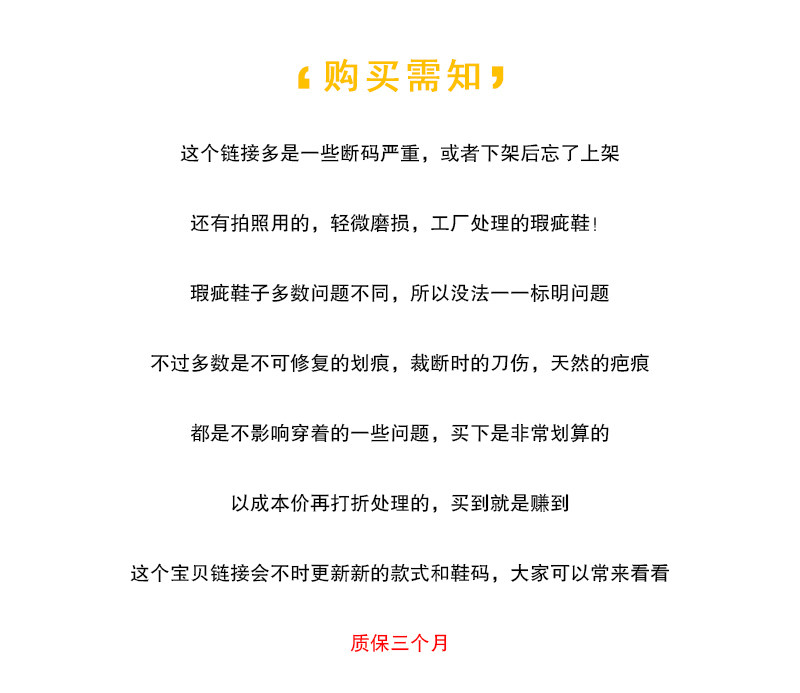 ‘购买需知’

这个链接多是一些断码严重，或者下架后忘了上架

还有拍照用的，轻微磨损，工厂处理的瑕疵鞋!

瑕疵鞋子多数问题不同，所以没法一一标明问题

不过多数是不可修复的划痕，裁断时的刀伤，天然的疤痕

都是不影响穿着的一些问题，买下是非常划算的

以成本价再打折处理的，买到就是赚到

这个宝贝链接会不时更新新的款式和鞋码，大家可以常来看看

质保三个月